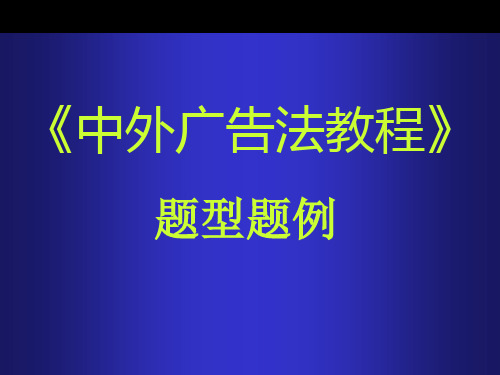 《中外广告法教程》

题型题例